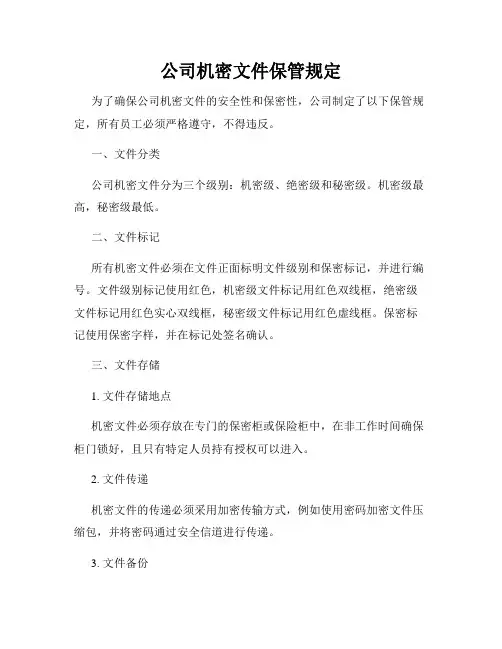 公司机密文件保管规定

为了确保公司机密文件的安全性和保密性，公司制定了以下保管规定，所有员工必须严格遵守，不得违反。

一、文件分类

公司机密文件分为三个级别：机密级、绝密级和秘密级。机密级最高，秘密级最低。

二、文件标记

所有机密文件必须在文件正面标明文件级别和保密标记，并进行编号。文件级别标记使用红色，机密级文件标记用红色双线框，绝密级文件标记用红色实心双线框，秘密级文件标记用红色虚线框。保密标记使用保密字样，并在标记处签名确认。

三、文件存储

1. 文件存储地点

机密文件必须存放在专门的保密柜或保险柜中，在非工作时间确保柜门锁好，且只有特定人员持有授权可以进入。

2. 文件传递

机密文件的传递必须采用加密传输方式，例如使用密码加密文件压缩包，并将密码通过安全信道进行传递。

3. 文件备份